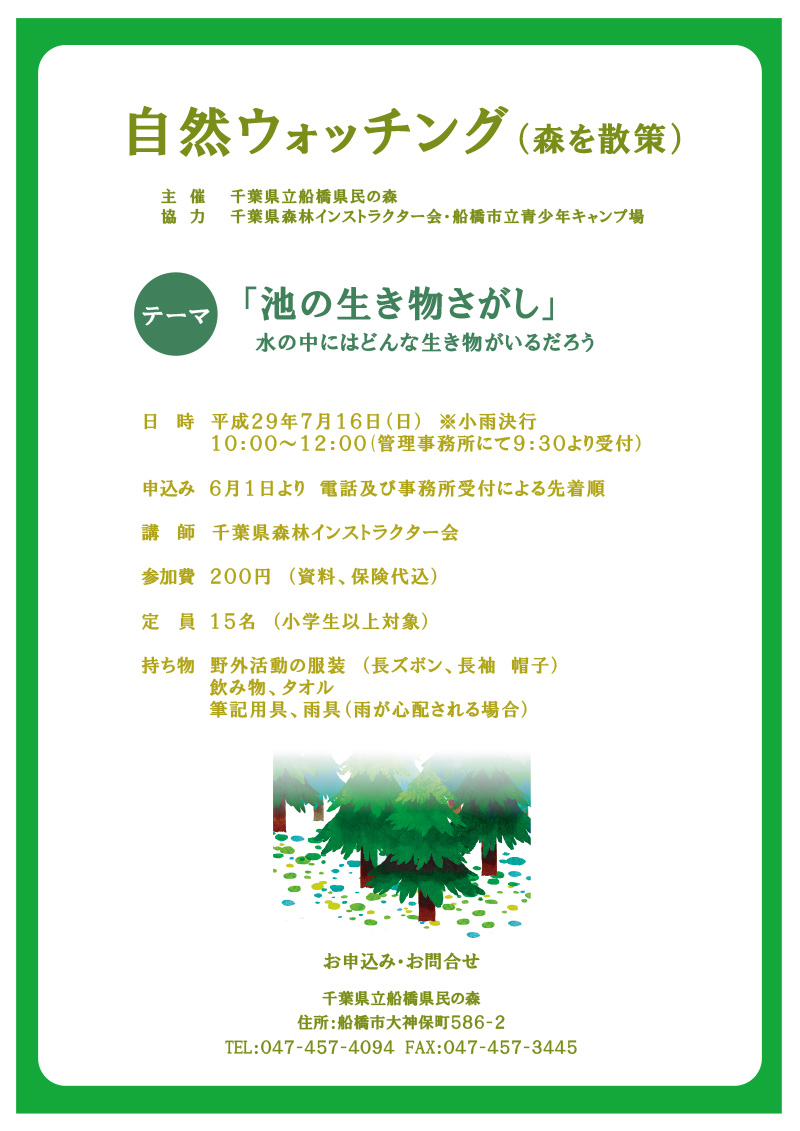 自然ウォッチング（森を散策）

主　催　千葉県立船橋県民の森
協　力　千葉県森林インストラクター会・船橋市立青少年キャンプ場

テーマ

「池の生き物さがし」
水の中にはどんな生き物がいるだろう

日　時　平成29年7月16日（日）　※小雨決行
10:00～12:00（管理事務所にて9:30より受付）

申込み　6月1日より　電話及び事務所受付による先着順

講　師　千葉県森林インストラクター会

参加費　200円　（資料、保険代込）

定　員　15名　（小学生以上対象）

持ち物　野外活動の服装　（長ズボン、長袖　帽子）
飲み物、タオル
筆記用具、雨具（雨が心配される場合）

お申込み・お問合せ

千葉県立船橋県民の森
住所：船橋市大神保町586-2
TEL:047-457-4094 FAX:047-457-3445